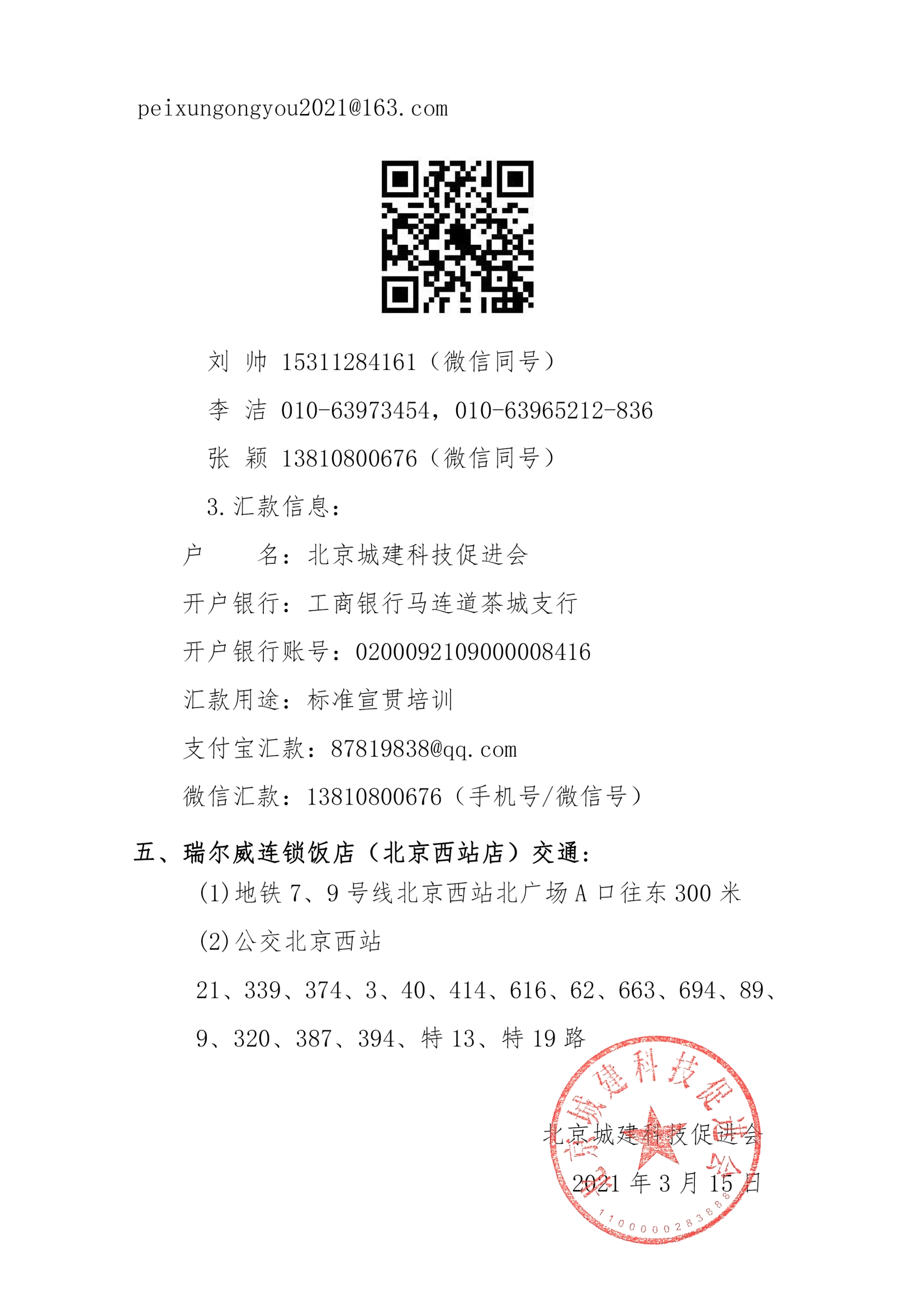 peixungongyou2021@163.com

刘 帅 15311284161（微信同号）

李 洁 010-63973454，010-63965212-836

张 颖 13810800676（微信同号）

3.汇款信息：

户　　名：北京城建科技促进会

开户银行：工商银行马连道茶城支行

开户银行账号：0200092109000008416

汇款用途：标准宣贯培训

支付宝汇款：87819838@qq.com

微信汇款：13810800676（手机号/微信号）

五、瑞尔威连锁饭店（北京西站店）交通：

(1)地铁 7、9 号线北京西站北广场 A 口往东 300 米

(2)公交北京西站

21、339、374、3、40、414、616、62、663、694、89、9、320、387、394、特 13、特 19 路

北京城建科技促进会

2021 年 3 月 15 日

北京城建科技促进会

1100000283886